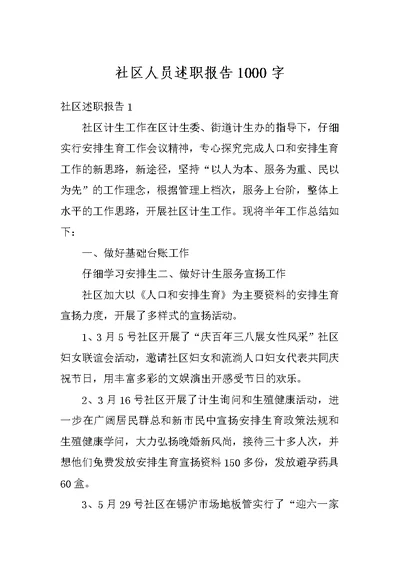 社区人员述职报告1000字

社区述职报告1

社区计生工作在区计生委、街道计生办的指导下，仔细实行安排生育工作会议精神，专心探究完成人口和安排生育工作的新思路，新途径，坚持“以人为本、服务为重、民以为先”的工作理念，根据管理上档次，服务上台阶，整体上水平的工作思路，开展社区计生工作。现将半年工作总结如下：

一、做好基础台账工作

仔细学习安排生二、做好计生服务宣扬工作

社区加大以《人口和安排生育》为主要资料的安排生育宣扬力度，开展了多样式的宣扬活动。

1、3月5号社区开展了“庆百年三八展女性风采”社区妇女联谊会活动，邀请社区妇女和流淌人口妇女代表共同庆祝节日，用丰富多彩的文娱演出开感受节日的欢乐。

2、3月16号社区开展了计生询问和生殖健康活动，进一步在广阔居民群总和新市民中宣扬安排生育政策法规和生殖健康学问，大力弘扬晚婚新风尚，接待三十多人次，并想他们免费发放安排生育宣扬资料150多份，发放避孕药具60盒。

3、5月29号社区在锡沪市场地板管实行了“迎六一家